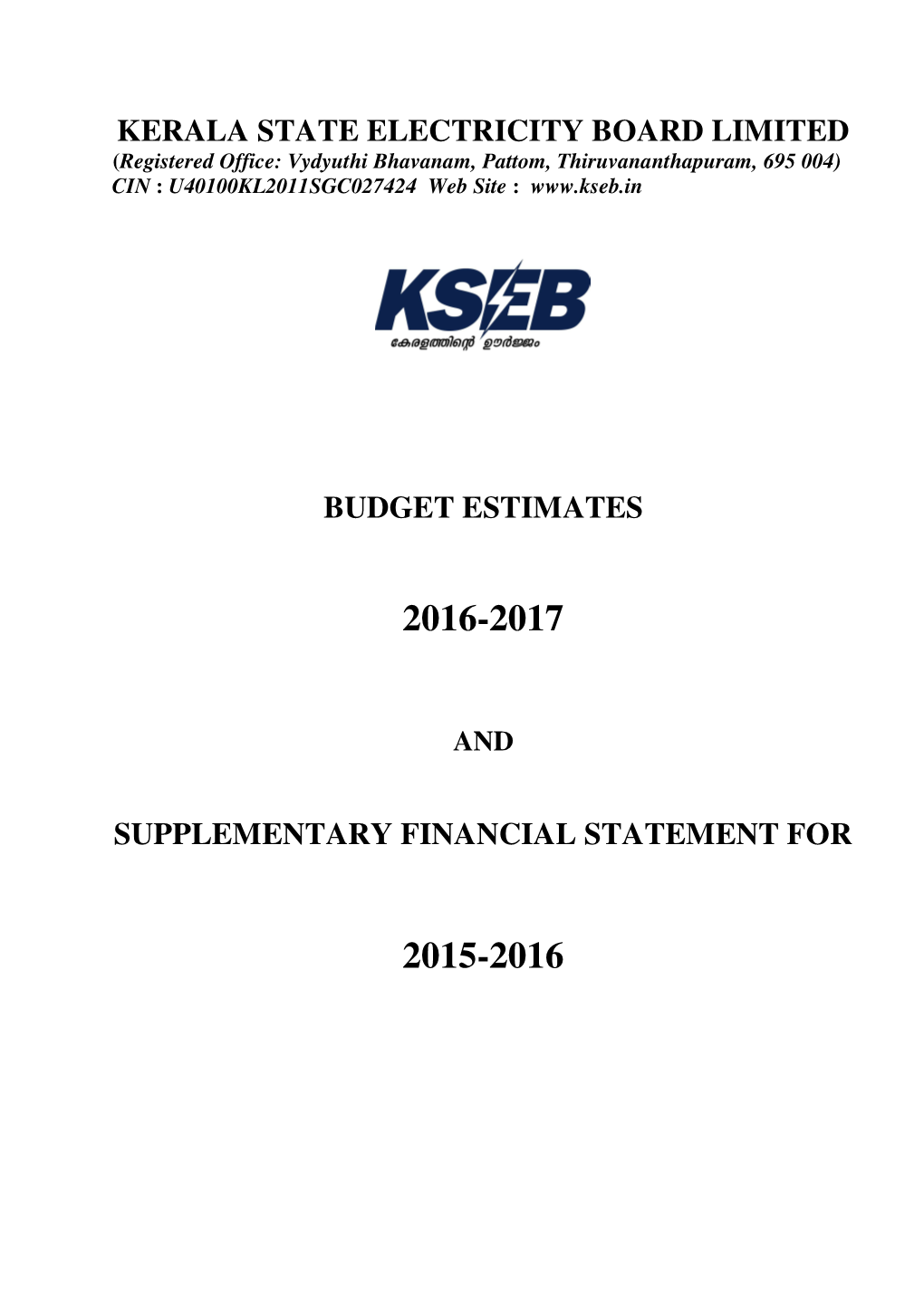 KERALA STATE ELECTRICITY BOARD LIMITED
(Registered Office: Vydyuthi Bhavanam, Pattom, Thiruvananthapuram, 695 004)
CIN : U40100KL2011SGC027424 Web Site : www.kseb.in

KSEB
കേരളത്തിന്റെ ഊർജ്ജം

BUDGET ESTIMATES

2016-2017

AND

SUPPLEMENTARY FINANCIAL STATEMENT FOR

2015-2016